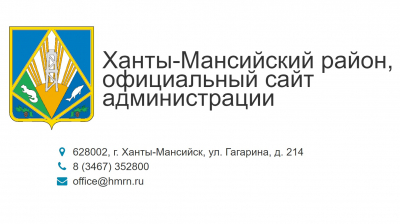 Ханты-Мансийский район, официальный сайт администрации

628002, г. Ханты-Мансийск, ул. Гагарина, д. 214
8 (3467) 352800
office@hmrn.ru